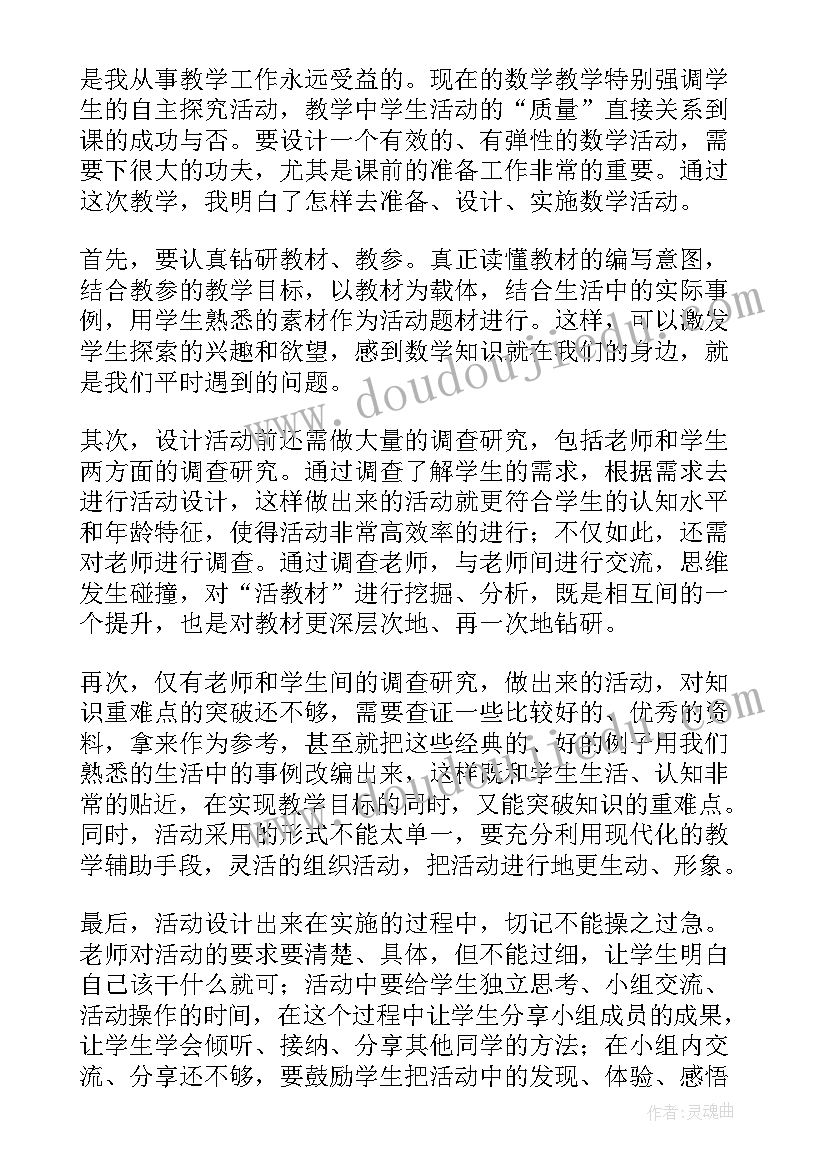 是我从事教学工作永远受益的。现在的数学教学特别强调学生的自主探究活动，教学中学生活动的“质量”直接关系到课的成功与否。要设计一个有效的、有弹性的数学活动，需要下很大的功夫，尤其是课前的准备工作非常的重要。通过这次教学，我明白了怎样去准备、设计、实施数学活动。

首先，要认真钻研教材、教参。真正读懂教材的编写意图，结合教参的教学目标，以教材为载体，结合生活中的实际事例，用学生熟悉的素材作为活动题材进行。这样，可以激发学生探索的兴趣和欲望，感到数学知识就在我们的身边，就是我们平时遇到的问题。

其次，设计活动前还需做大量的调查研究，包括老师和学生两方面的调查研究。通过调查了解学生的需求，根据需求去进行活动设计，这样做出来的活动就更符合学生的认知水平和年龄特征，使得活动非常高效率的进行；不仅如此，还需对老师进行调查。通过调查老师，与老师间进行交流，思维发生碰撞，对“活教材”进行挖掘、分析，既是相互间的一个提升，也是对教材更深层次地、再一次地钻研。

再次，仅有老师和学生间的调查研究，做出来的活动，对知识重难点的突破还不够，需要查证一些比较好的、优秀的资料，拿来作为参考，甚至就把这些经典的、好的例子用我们熟悉的生活中的事例改编出来，这样既和学生生活、认知非常的贴近，在实现教学目标的同时，又能突破知识的重难点。同时，活动采用的形式不能太单一，要充分利用现代化的教学辅助手段，灵活的组织活动，把活动进行地更生动、形象。

最后，活动设计出来在实施的过程中，切记不能操之过急。老师对活动的要求要清楚、具体，但不能过细，让学生明白自己该干什么就可；活动中要给学生独立思考、小组交流、活动操作的时间，在这个过程中让学生分享小组成员的成果，让学生学会倾听、接纳、分享其他同学的方法；在小组内交流、分享还不够，要鼓励学生把活动中的发现、体验、感悟

www.doudoujiclub.com

作者:灵魂曲